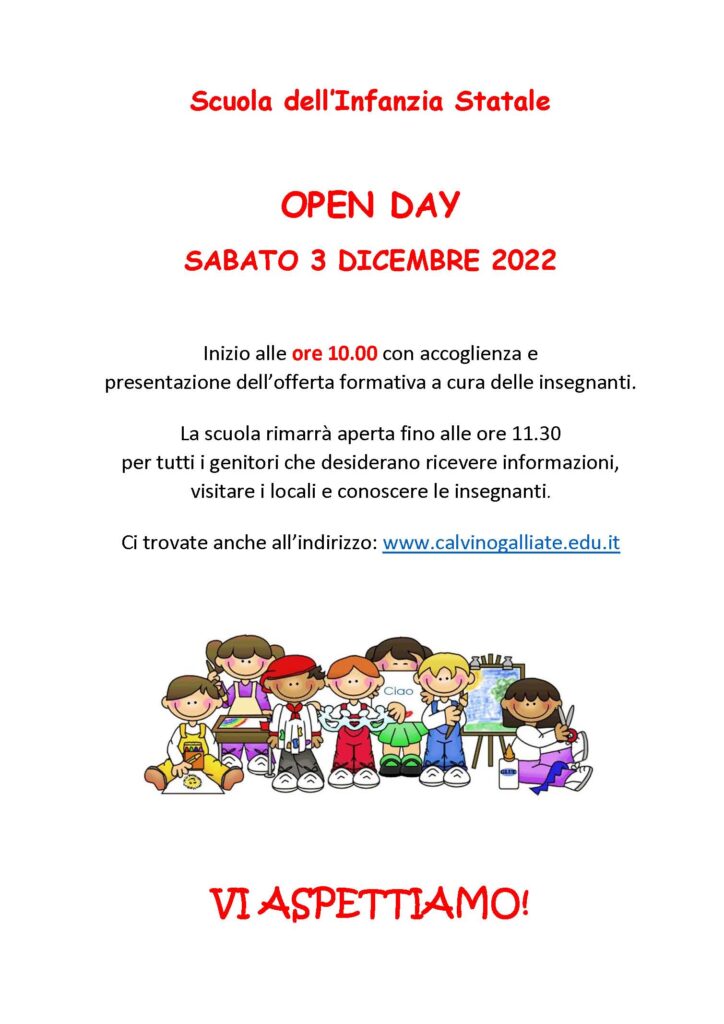 Scuola dell'Infanzia Statale

OPEN DAY

SABATO 3 DICEMBRE 2022

Inizio alle ore 10.00 con accoglienza e presentazione dell'offerta formativa a cura delle insegnanti.

La scuola rimarrà aperta fino alle ore 11.30 per tutti i genitori che desiderano ricevere informazioni, visitare i locali e conoscere le insegnanti.

Ci trovate anche all'indirizzo: www.calvinogalliate.edu.it

Ciao

VI ASPETTIAMO!